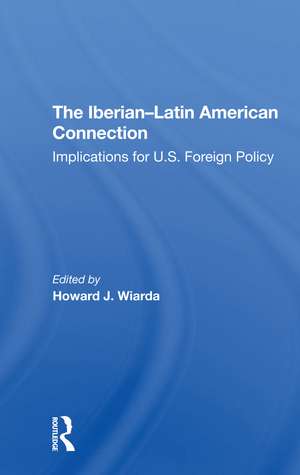 The Iberian–Latin American Connection

Implications for U.S. Foreign Policy

Edited by

Howard J. Wiarda

ROUTLEDGE